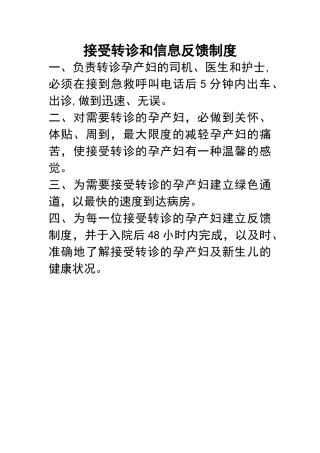 接受转诊和信息反馈制度

一、负责转诊孕产妇的司机、医生和护士,必须在接到急救呼叫电话后 5 分钟内出车、出诊,做到迅速、无误。

二、对需要转诊的孕产妇，必做到关怀、体贴、周到，最大限度的减轻孕产妇的痛苦，使接受转诊的孕产妇有一种温馨的感觉。

三、为需要接受转诊的孕产妇建立绿色通道，以最快的速度到达病房。

四、为每一位接受转诊的孕产妇建立反馈制度，并于入院后 48 小时内完成，以及时、准确地了解接受转诊的孕产妇及新生儿的健康状况。